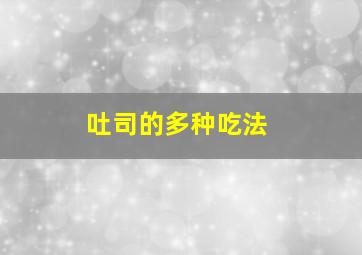 吐司的多种吃法